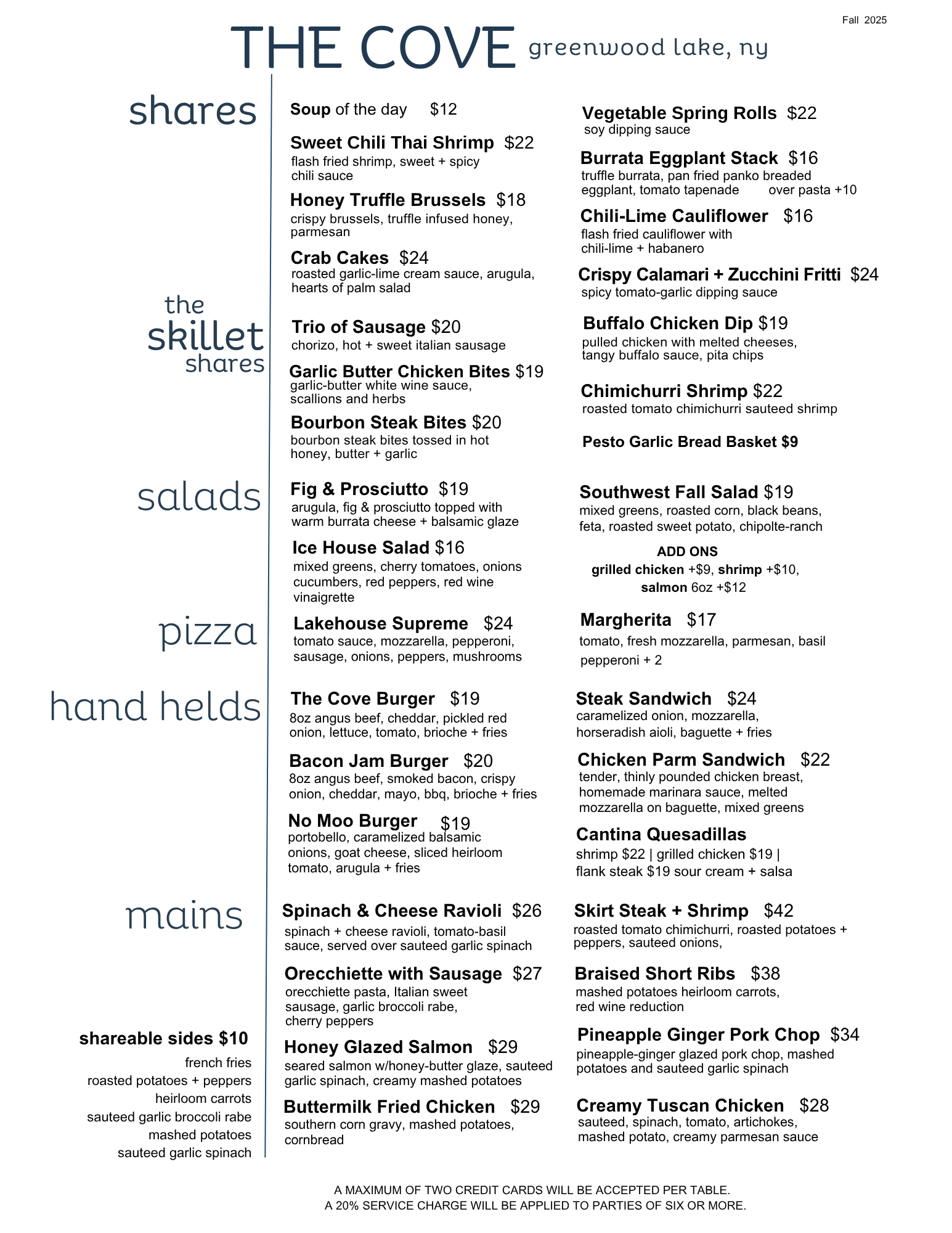 Fall 2025

THE COVE greenwood lake, ny

shares

Soup of the day $12

Sweet Chili Thai Shrimp $22
flash fried shrimp, sweet + spicy chili sauce

Honey Truffle Brussels $18
crispy brussels, truffle infused honey, parmesan

Crab Cakes $24
roasted garlic-lime cream sauce, arugula, hearts of palm salad

Vegetable Spring Rolls $22
soy dipping sauce

Burrata Eggplant Stack $16
truffle burrata, pan fried panko breaded eggplant, tomato tapenade over pasta +10

Chili-Lime Cauliflower $16
flash fried cauliflower with chili-lime + habanero

Crispy Calamari + Zucchini Fritti $24
spicy tomato-garlic dipping sauce

the skillet shares

Trio of Sausage $20
chorizo, hot + sweet italian sausage

Garlic Butter Chicken Bites $19
garlic-butter white wine sauce, scallions and herbs

Bourbon Steak Bites $20
bourbon steak bites tossed in hot honey, butter + garlic

Buffalo Chicken Dip $19
pulled chicken with melted cheeses, tangy buffalo sauce, pita chips

Chimichurri Shrimp $22
roasted tomato chimichurri sauteed shrimp

Pesto Garlic Bread Basket $9

salads

Fig & Prosciutto $19
arugula, fig & prosciutto topped with warm burrata cheese + balsamic glaze

Ice House Salad $16
mixed greens, cherry tomatoes, onions cucumbers, red peppers, red wine vinaigrette

Southwest Fall Salad $19
mixed greens, roasted corn, black beans, feta, roasted sweet potato, chipolte-ranch

ADD ONS
grilled chicken +$9, shrimp +$10, salmon 6oz +$12

pizza

Lakehouse Supreme $24
tomato sauce, mozzarella, pepperoni, sausage, onions, peppers, mushrooms

Margherita $17
tomato, fresh mozzarella, parmesan, basil
pepperoni + 2

hand helds

The Cove Burger $19
8oz angus beef, cheddar, pickled red onion, lettuce, tomato, brioche + fries

Bacon Jam Burger $20
8oz angus beef, smoked bacon, crispy onion, cheddar, mayo, bbq, brioche + fries

No Moo Burger $19
portobello, caramelized balsamic onions, goat cheese, sliced heirloom tomato, arugula + fries

Steak Sandwich $24
caramelized onion, mozzarella, horseradish aioli, baguette + fries

Chicken Parm Sandwich $22
tender, thinly pounded chicken breast, homemade marinara sauce, melted mozzarella on baguette, mixed greens

Cantina Quesadillas
shrimp $22 | grilled chicken $19 | flank steak $19 sour cream + salsa

mains

Spinach & Cheese Ravioli $26
spinach + cheese ravioli, tomato-basil sauce, served over sauteed garlic spinach

Orecchiette with Sausage $27
orecchiette pasta, Italian sweet sausage, garlic broccoli rabe, cherry peppers

Honey Glazed Salmon $29
seared salmon w/honey-butter glaze, sauteed garlic spinach, creamy mashed potatoes

Buttermilk Fried Chicken $29
southern corn gravy, mashed potatoes, cornbread

Skirt Steak + Shrimp $42
roasted tomato chimichurri, roasted potatoes + peppers, sauteed onions,

Braised Short Ribs $38
mashed potatoes heirloom carrots, red wine reduction

Pineapple Ginger Pork Chop $34
pineapple-ginger glazed pork chop, mashed potatoes and sauteed garlic spinach

Creamy Tuscan Chicken $28
sauteed, spinach, tomato, artichokes, mashed potato, creamy parmesan sauce

shareable sides $10
french fries
roasted potatoes + peppers
heirloom carrots
sauteed garlic broccoli rabe
mashed potatoes
sauteed garlic spinach

A MAXIMUM OF TWO CREDIT CARDS WILL BE ACCEPTED PER TABLE.
A 20% SERVICE CHARGE WILL BE APPLIED TO PARTIES OF SIX OR MORE.